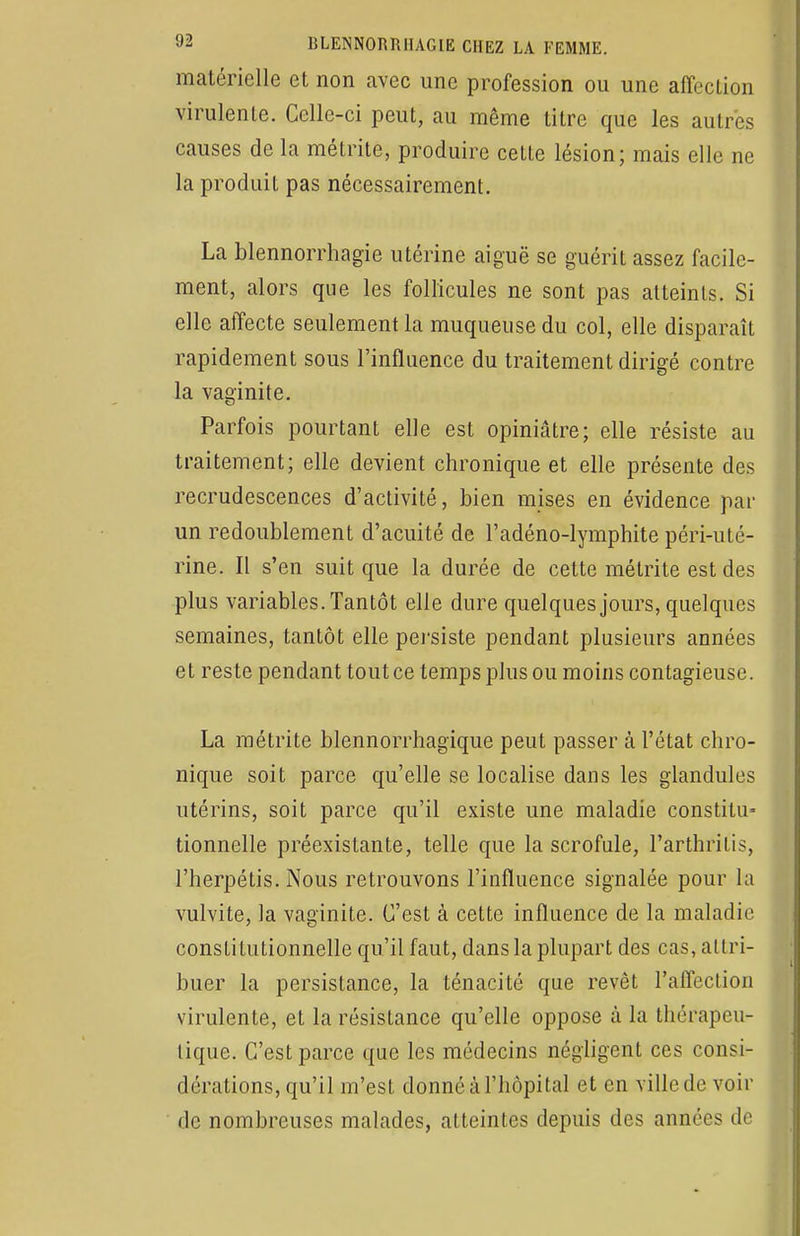 92 BLENNORRHAGIE CHEZ LA FEMME.

matérielle et non avec une profession ou une affection virulente. Celle-ci peut, au même titre que les autres causes de la métrite, produire cette lésion; mais elle ne la produit pas nécessairement.

La blennorrhagie utérine aiguë se guérit assez facilement, alors que les follicules ne sont pas atteints. Si elle affecte seulement la muqueuse du col, elle disparaît rapidement sous l'influence du traitement dirigé contre la vaginite.

Parfois pourtant elle est opiniâtre; elle résiste au traitement; elle devient chronique et elle présente des recrudescences d'activité, bien mises en évidence par un redoublement d'acuité de l'adéno-lymphite péri-utérine. Il s'en suit que la durée de cette métrite est des plus variables. Tantôt elle dure quelques jours, quelques semaines, tantôt elle persiste pendant plusieurs années et reste pendant tout ce temps plus ou moins contagieuse.

La métrite blennorrhagique peut passer à l'état chronique soit parce qu'elle se localise dans les glandules utérins, soit parce qu'il existe une maladie constitutionnelle préexistante, telle que la scrofule, l'arthritis, l'herpétis. Nous retrouvons l'influence signalée pour la vulvite, la vaginite. C'est à cette influence de la maladie constitutionnelle qu'il faut, dans la plupart des cas, attribuer la persistance, la ténacité que revêt l'affection virulente, et la résistance qu'elle oppose à la thérapeutique. C'est parce que les médecins négligent ces considérations, qu'il m'est donné à l'hôpital et en ville de voir de nombreuses malades, atteintes depuis des années de